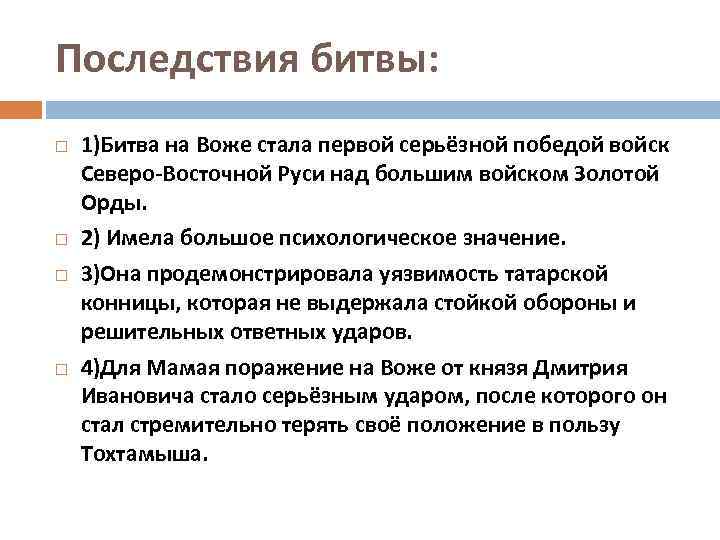 Последствия битвы:

1)Битва на Воже стала первой серьёзной победой войск Северо-Восточной Руси над большим войском Золотой Орды.

2) Имела большое психологическое значение.

3)Она продемонстрировала уязвимость татарской конницы, которая не выдержала стойкой обороны и решительных ответных ударов.

4)Для Мамая поражение на Воже от князя Дмитрия Ивановича стало серьёзным ударом, после которого он стал стремительно терять своё положение в пользу Тохтамыша.